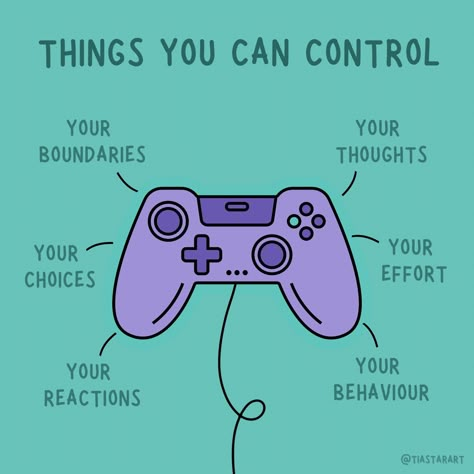 THINGS YOU CAN CONTROL

YOUR BOUNDARIES

YOUR THOUGHTS

YOUR CHOICES

YOUR EFFORT

YOUR REACTIONS

YOUR BEHAVIOUR

@TIASTARART